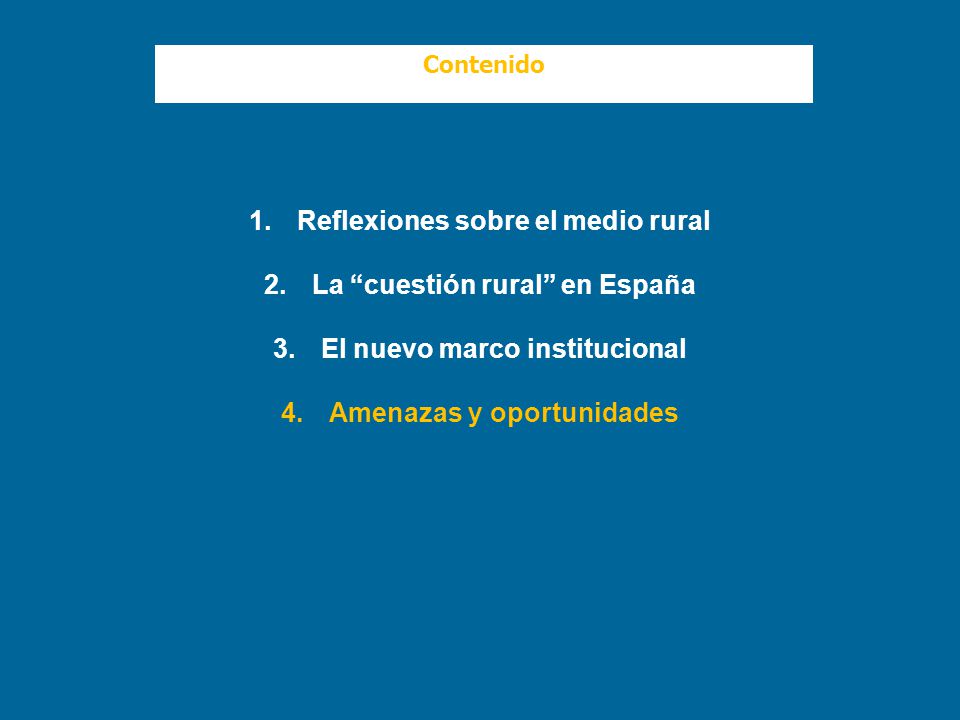 Contenido

1. Reflexiones sobre el medio rural

2. La “cuestión rural” en España

3. El nuevo marco institucional

4. Amenazas y oportunidades